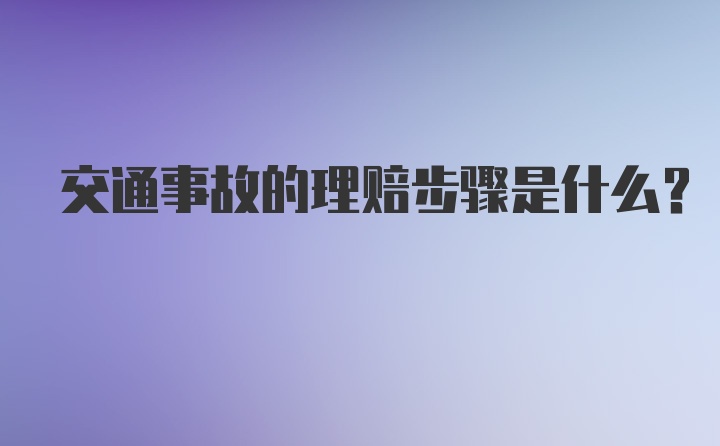 交通事故的理赔步骤是什么?